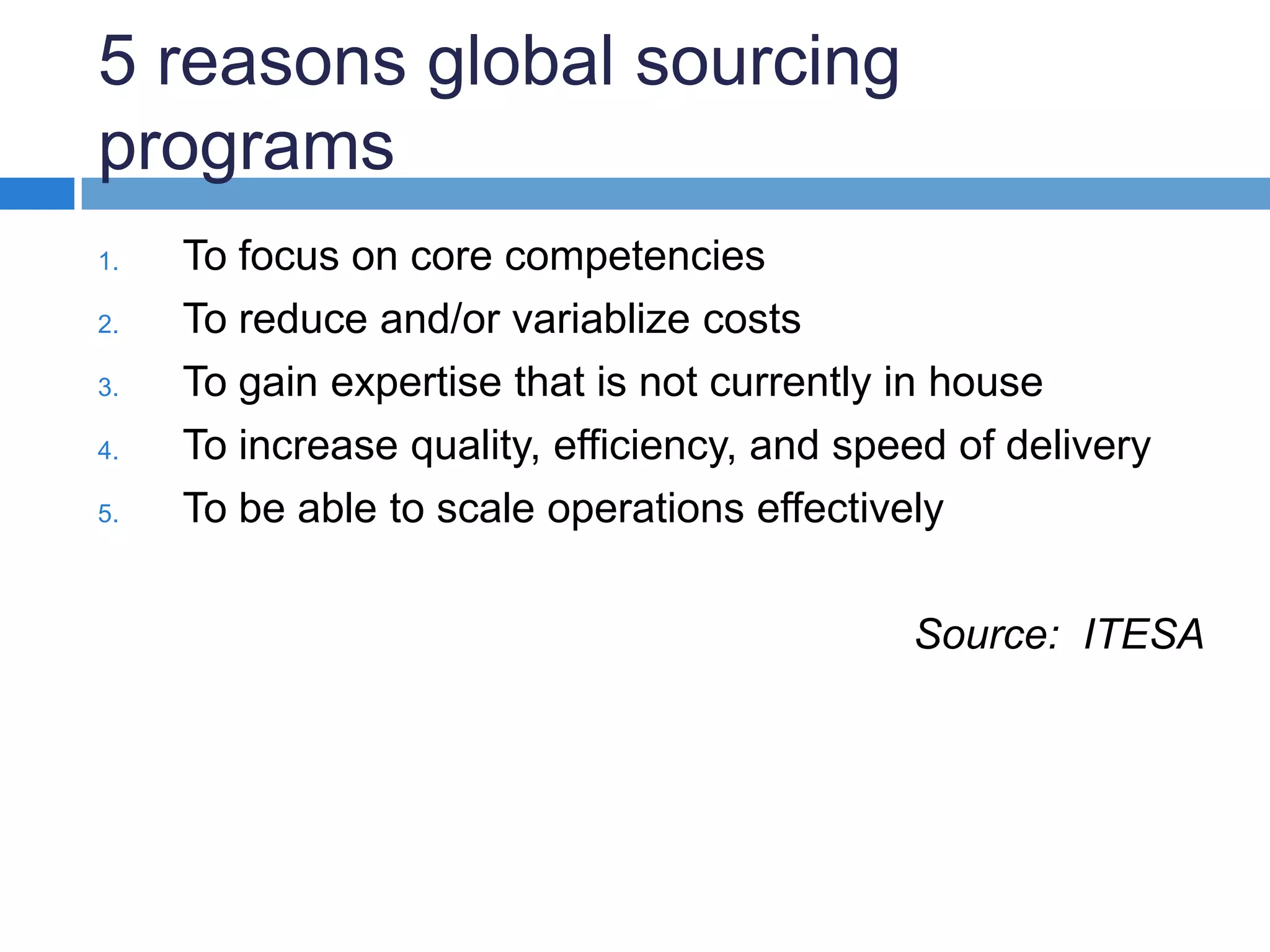 5 reasons global sourcing programs

1. To focus on core competencies
2. To reduce and/or variablize costs
3. To gain expertise that is not currently in house
4. To increase quality, efficiency, and speed of delivery
5. To be able to scale operations effectively

Source: ITESA